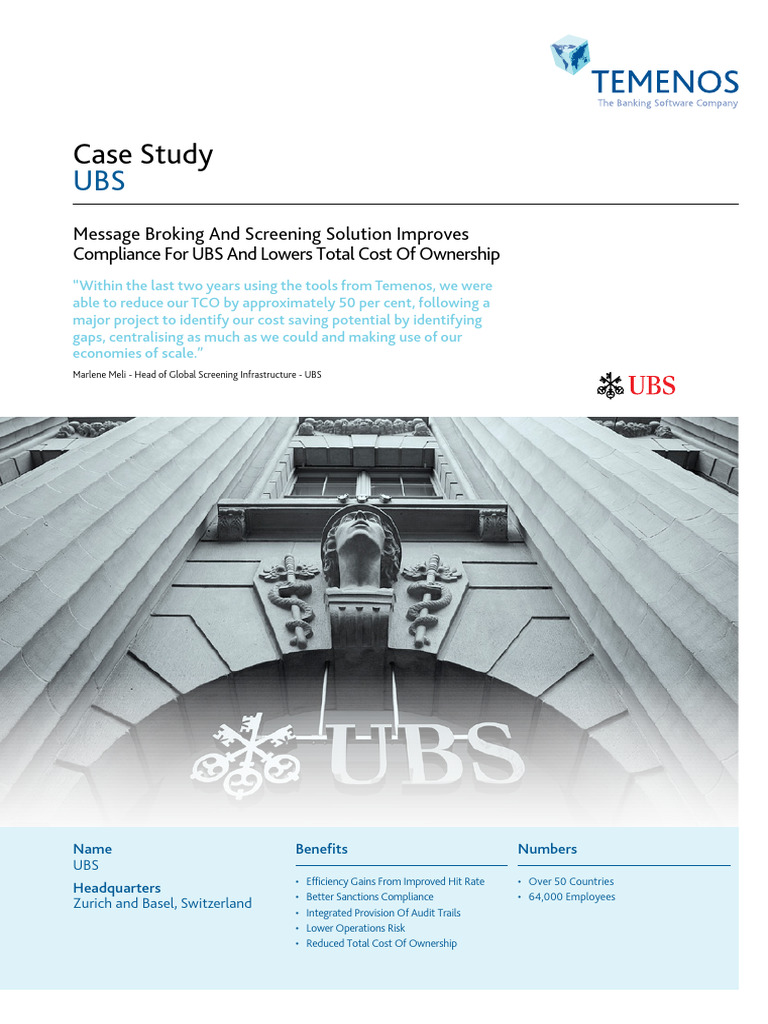 TEMENOS
The Banking Software Company

Case Study
UBS

Message Broking And Screening Solution Improves Compliance For UBS And Lowers Total Cost Of Ownership

"Within the last two years using the tools from Temenos, we were able to reduce our TCO by approximately 50 per cent, following a major project to identify our cost saving potential by identifying gaps, centralising as much as we could and making use of our economies of scale."

Marlene Meli - Head of Global Screening Infrastructure - UBS

UBS

UBS

Name
UBS

Headquarters
Zurich and Basel, Switzerland

Benefits
• Efficiency Gains From Improved Hit Rate
• Better Sanctions Compliance
• Integrated Provision Of Audit Trails
• Lower Operations Risk
• Reduced Total Cost Of Ownership

Numbers
• Over 50 Countries
• 64,000 Employees